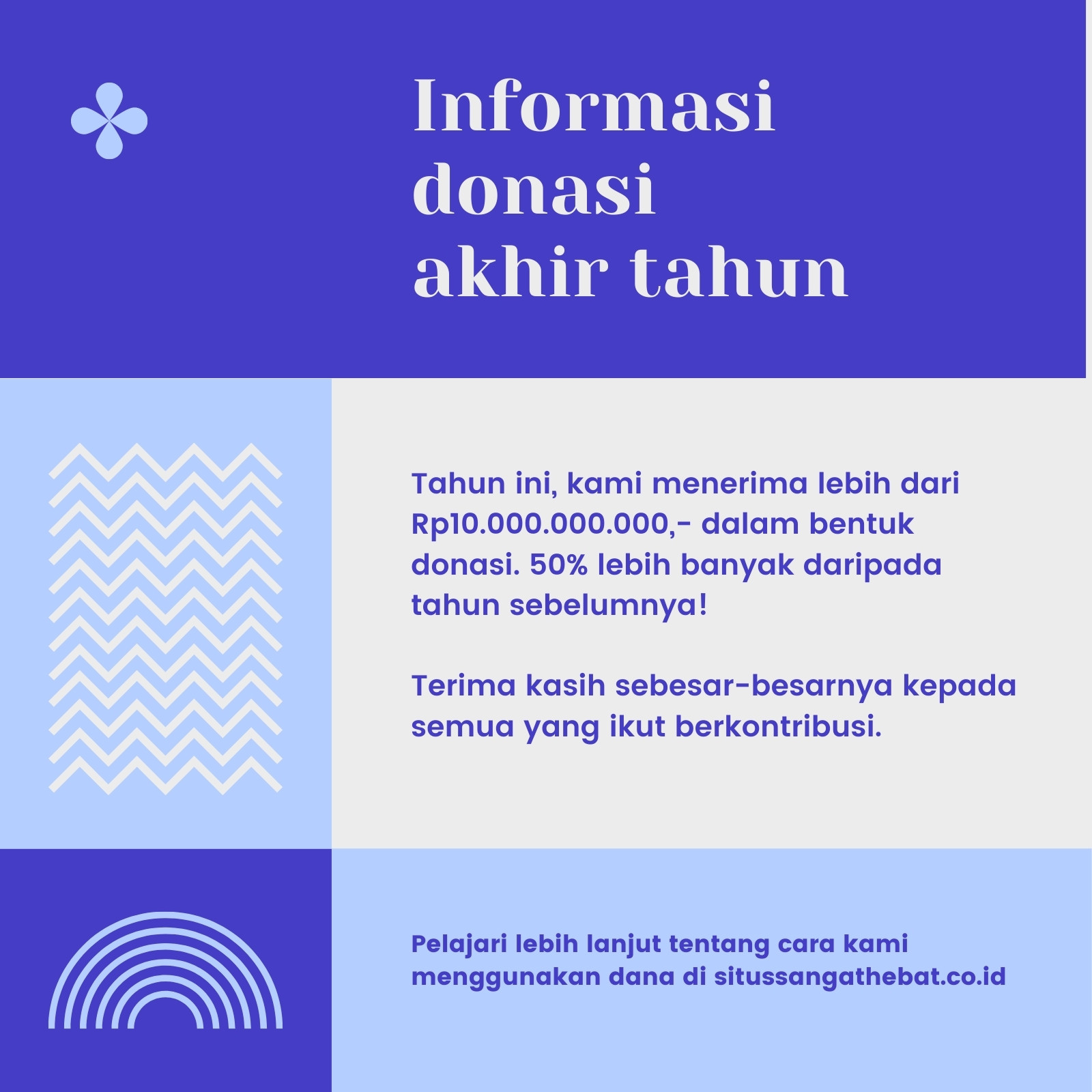 Informasi donasi akhir tahun

Tahun ini, kami menerima lebih dari Rp10.000.000.000,- dalam bentuk donasi. 50% lebih banyak daripada tahun sebelumnya!

Terima kasih sebesar-besarnya kepada semua yang ikut berkontribusi.

Pelajari lebih lanjut tentang cara kami menggunakan dana di situssangathebat.co.id